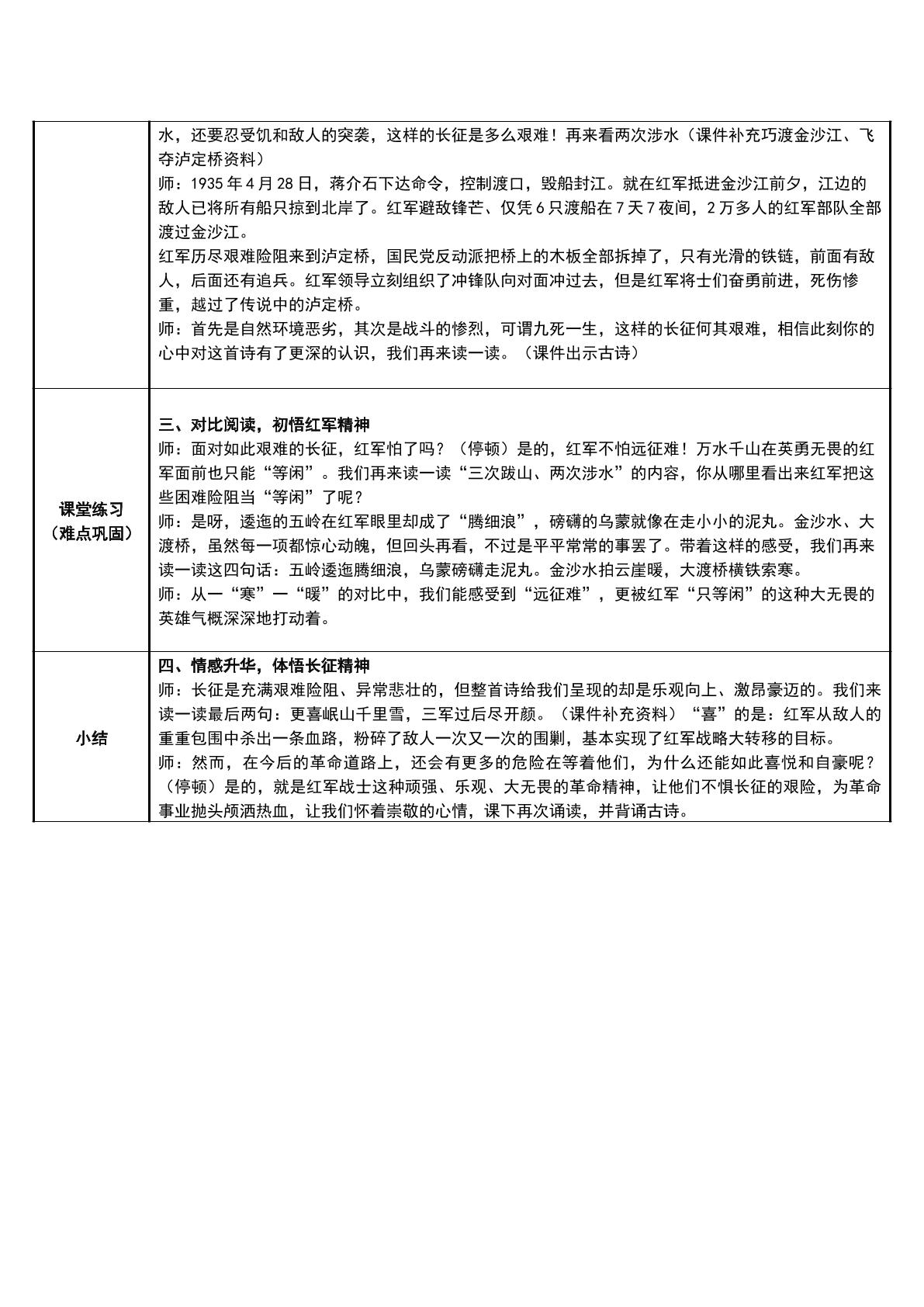 |  | 水，还要忍受饥和敌人的突袭，这样的长征是多么艰难！再来看两次涉水（课件补充巧渡金沙江、飞夺泸定桥资料）<br>师：1935年4月28日，蒋介石下达命令，控制渡口，毁船封江。就在红军抵进金沙江前夕，江边的敌人已将所有船只掠到北岸了。红军避敌锋芒、仅凭6只渡船在7天7夜间，2万多人的红军部队全部渡过金沙江。<br>红军历尽艰难险阻来到泸定桥，国民党反动派把桥上的木板全部拆掉了，只有光滑的铁链，前面有敌人，后面还有追兵。红军领导立刻组织了冲锋队向对面冲过去，但是红军将士们奋勇前进，死伤惨重，越过了传说中的泸定桥。<br>师：首先是自然环境恶劣，其次是战斗的惨烈，可谓九死一生，这样的长征何其艰难，相信此刻你的心中对这首诗有了更深的认识，我们再来读一读。（课件出示古诗） |
|---|---|
| 课堂练习（难点巩固） | 三、对比阅读，初悟红军精神<br>师：面对如此艰难的长征，红军怕了吗？（停顿）是的，红军不怕远征难！万水千山在英勇无畏的红军面前也只能“等闲”。我们再来读一读“三次跋山、两次涉水”的内容，你从哪里看出来红军把这些困难险阻当“等闲”了呢？<br>师：是呀，逶迤的五岭在红军眼里却成了“腾细浪”，磅礴的乌蒙就像在走小小的泥丸。金沙水、大渡桥，虽然每一项都惊心动魄，但回头再看，不过是平平常常的事罢了。带着这样的感受，我们再来读一读这四句话：五岭逶迤腾细浪，乌蒙磅礴走泥丸。金沙水拍云崖暖，大渡桥横铁索寒。<br>师：从一“寒”一“暖”的对比中，我们能感受到“远征难”，更被红军“只等闲”的这种大无畏的英雄气概深深地打动着。 |
| 小结 | 四、情感升华，体悟长征精神<br>师：长征是充满艰难险阻、异常悲壮的，但整首诗给我们呈现的却是乐观向上、激昂豪迈的。我们来读一读最后两句：更喜岷山千里雪，三军过后尽开颜。（课件补充资料）“喜”的是：红军从敌人的重重包围中杀出一条血路，粉碎了敌人一次又一次的围剿，基本实现了红军战略大转移的目标。<br>师：然而，在今后的革命道路上，还会有更多的危险在等着他们，为什么还能如此喜悦和自豪呢？（停顿）是的，就是红军战士这种顽强、乐观、大无畏的革命精神，让他们不惧长征的艰险，为革命事业抛头颅洒热血，让我们怀着崇敬的心情，课下再次诵读，并背诵古诗。 |